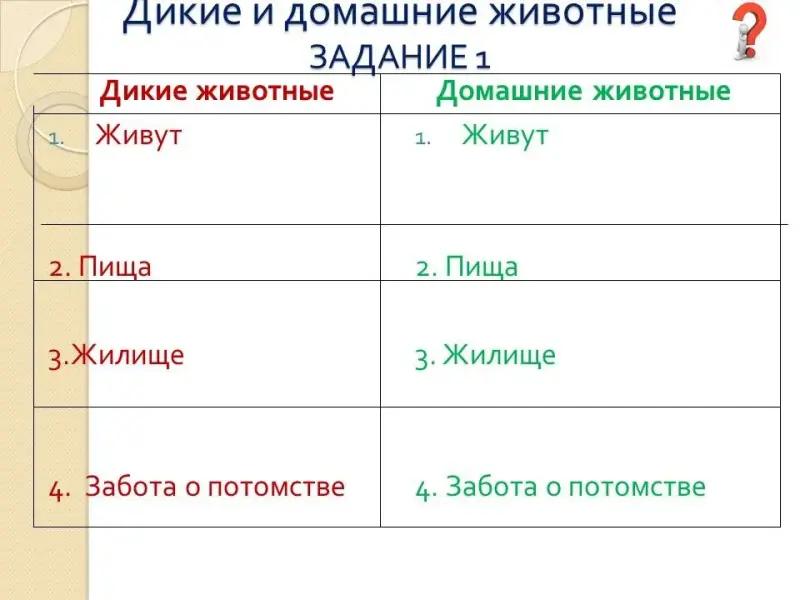 Дикие и домашние животные
ЗАДАНИЕ 1

| Дикие животные | Домашние животные |
|---|---|
| 1. Живут | 1. Живут |
| 2. Пища | 2. Пища |
| 3.Жилище | 3. Жилище |
| 4. Забота о потомстве | 4. Забота о потомстве |